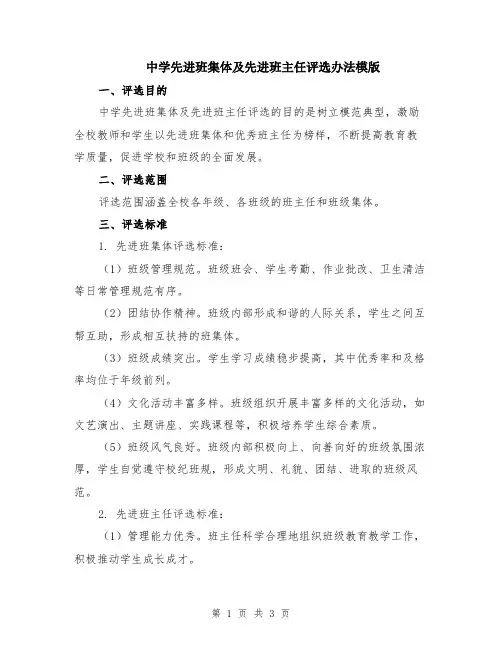 中学先进班集体及先进班主任评选办法模版

一、评选目的

中学先进班集体及先进班主任评选的目的是树立模范典型，激励全校教师和学生以先进班集体和优秀班主任为榜样，不断提高教育教学质量，促进学校和班级的全面发展。

二、评选范围

评选范围涵盖全校各年级、各班级的班主任和班级集体。

三、评选标准

1. 先进班集体评选标准：

（1）班级管理规范。班级班会、学生考勤、作业批改、卫生清洁等日常管理规范有序。

（2）团结协作精神。班级内部形成和谐的人际关系，学生之间互帮互助，形成相互扶持的班集体。

（3）班级成绩突出。学生学习成绩稳步提高，其中优秀率和及格率均位于年级前列。

（4）文化活动丰富多样。班级组织开展丰富多样的文化活动，如文艺演出、主题讲座、实践课程等，积极培养学生综合素质。

（5）班级风气良好。班级内部积极向上、向善向好的班级氛围浓厚，学生自觉遵守校纪班规，形成文明、礼貌、团结、进取的班级风范。

2. 先进班主任评选标准：

（1）管理能力优秀。班主任科学合理地组织班级教育教学工作，积极推动学生成长成才。

第 1 页 共 3 页